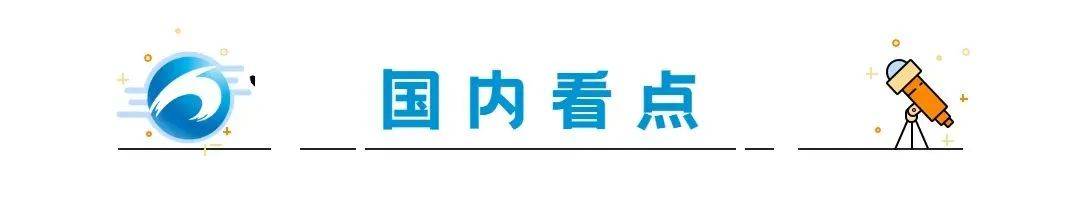 国内看点